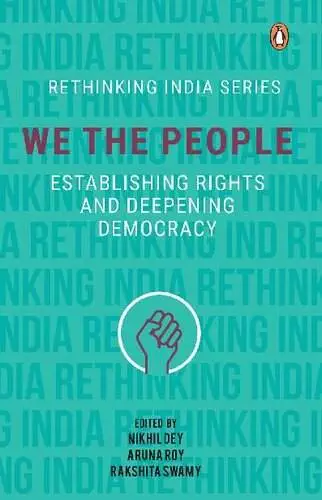 RETHINKING INDIA SERIES

WE THE PEOPLE

ESTABLISHING RIGHTS AND DEEPENING DEMOCRACY

EDITED BY
NIKHIL DEY
ARUNA ROY
RAKSHITA SWAMY